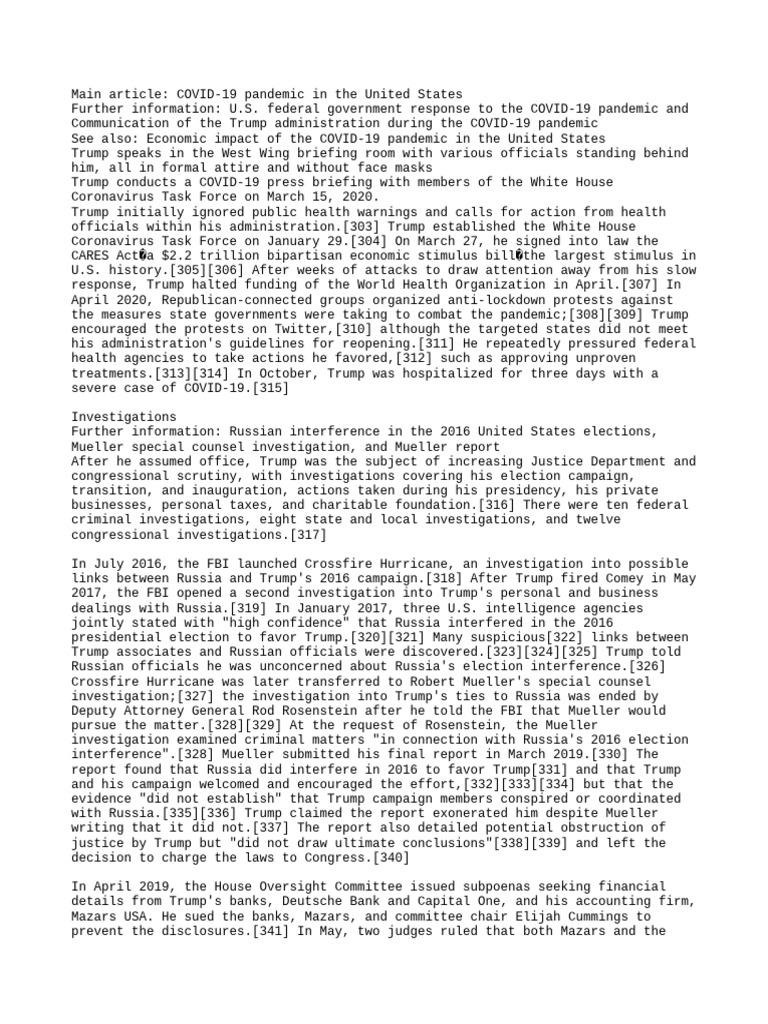 Main article: COVID-19 pandemic in the United States
Further information: U.S. federal government response to the COVID-19 pandemic and Communication of the Trump administration during the COVID-19 pandemic
See also: Economic impact of the COVID-19 pandemic in the United States
Trump speaks in the West Wing briefing room with various officials standing behind him, all in formal attire and without face masks
Trump conducts a COVID-19 press briefing with members of the White House Coronavirus Task Force on March 15, 2020.
Trump initially ignored public health warnings and calls for action from health officials within his administration.[303] Trump established the White House Coronavirus Task Force on January 29.[304] On March 27, he signed into law the CARES Act�a $2.2 trillion bipartisan economic stimulus bill�the largest stimulus in U.S. history.[305][306] After weeks of attacks to draw attention away from his slow response, Trump halted funding of the World Health Organization in April.[307] In April 2020, Republican-connected groups organized anti-lockdown protests against the measures state governments were taking to combat the pandemic;[308][309] Trump encouraged the protests on Twitter,[310] although the targeted states did not meet his administration's guidelines for reopening.[311] He repeatedly pressured federal health agencies to take actions he favored,[312] such as approving unproven treatments.[313][314] In October, Trump was hospitalized for three days with a severe case of COVID-19.[315]

Investigations
Further information: Russian interference in the 2016 United States elections, Mueller special counsel investigation, and Mueller report
After he assumed office, Trump was the subject of increasing Justice Department and congressional scrutiny, with investigations covering his election campaign, transition, and inauguration, actions taken during his presidency, his private businesses, personal taxes, and charitable foundation.[316] There were ten federal criminal investigations, eight state and local investigations, and twelve congressional investigations.[317]

In July 2016, the FBI launched Crossfire Hurricane, an investigation into possible links between Russia and Trump's 2016 campaign.[318] After Trump fired Comey in May 2017, the FBI opened a second investigation into Trump's personal and business dealings with Russia.[319] In January 2017, three U.S. intelligence agencies jointly stated with "high confidence" that Russia interfered in the 2016 presidential election to favor Trump.[320][321] Many suspicious[322] links between Trump associates and Russian officials were discovered.[323][324][325] Trump told Russian officials he was unconcerned about Russia's election interference.[326] Crossfire Hurricane was later transferred to Robert Mueller's special counsel investigation;[327] the investigation into Trump's ties to Russia was ended by Deputy Attorney General Rod Rosenstein after he told the FBI that Mueller would pursue the matter.[328][329] At the request of Rosenstein, the Mueller investigation examined criminal matters "in connection with Russia's 2016 election interference".[328] Mueller submitted his final report in March 2019.[330] The report found that Russia did interfere in 2016 to favor Trump[331] and that Trump and his campaign welcomed and encouraged the effort,[332][333][334] but that the evidence "did not establish" that Trump campaign members conspired or coordinated with Russia.[335][336] Trump claimed the report exonerated him despite Mueller writing that it did not.[337] The report also detailed potential obstruction of justice by Trump but "did not draw ultimate conclusions"[338][339] and left the decision to charge the laws to Congress.[340]

In April 2019, the House Oversight Committee issued subpoenas seeking financial details from Trump's banks, Deutsche Bank and Capital One, and his accounting firm, Mazars USA. He sued the banks, Mazars, and committee chair Elijah Cummings to prevent the disclosures.[341] In May, two judges ruled that both Mazars and the